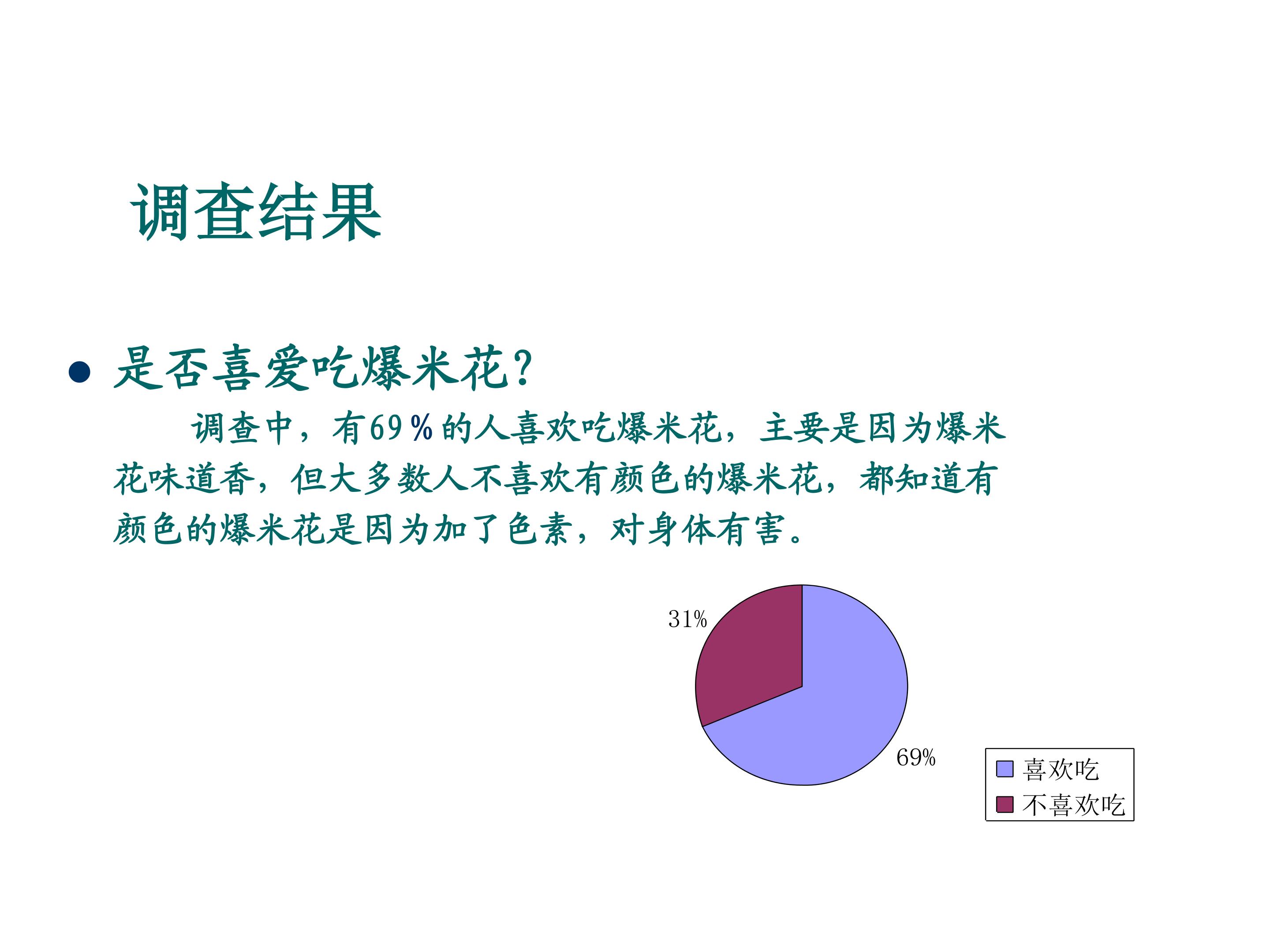 调查结果

• 是否喜爱吃爆米花?

调查中，有69%的人喜欢吃爆米花，主要是因为爆米花味道香，但大多数人不喜欢有颜色的爆米花，都知道有颜色的爆米花是因为加了色素，对身体有害。

31%

69%

喜欢吃
不喜欢吃